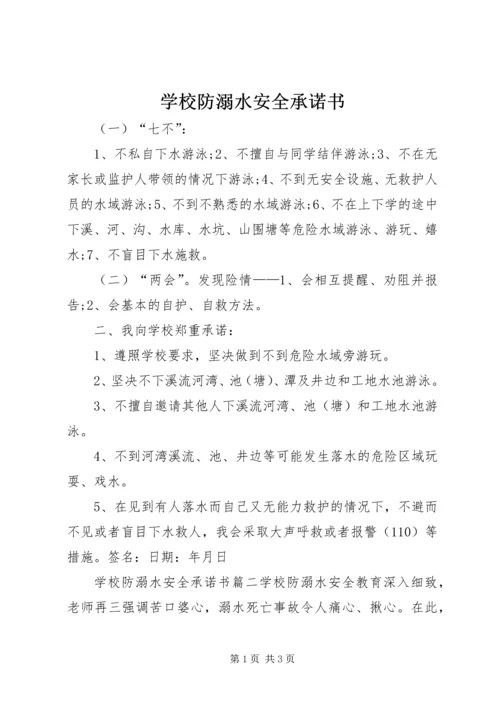 学校防溺水安全承诺书

（一）“七不”：

1、不私自下水游泳；2、不擅自与同学结伴游泳；3、不在无家长或监护人带领的情况下游泳；4、不到无安全设施、无救护人员的水域游泳；5、不到不熟悉的水域游泳；6、不在上下学的途中下溪、河、沟、水库、水坑、山围塘等危险水域游泳、游玩、嬉水；7、不盲目下水施救。

（二）“两会”。发现险情——1、会相互提醒、劝阻并报告；2、会基本的自护、自救方法。

二、我向学校郑重承诺：

1、遵照学校要求，坚决做到不到危险水域旁游玩。

2、坚决不下溪流河湾、池（塘）、潭及井边和工地水池游泳。

3、不擅自邀请其他人下溪流河湾、池（塘）和工地水池游泳。

4、不到河湾溪流、池、井边等可能发生落水的危险区域玩耍、戏水。

5、在见到有人落水而自己又无能力救护的情况下，不避而不见或者盲目下水救人，我会采取大声呼救或者报警（110）等措施。签名：日期：年月日

学校防溺水安全承诺书篇二学校防溺水安全教育深入细致，老师再三强调苦口婆心，溺水死亡事故令人痛心、揪心。在此，

第1页 共3页